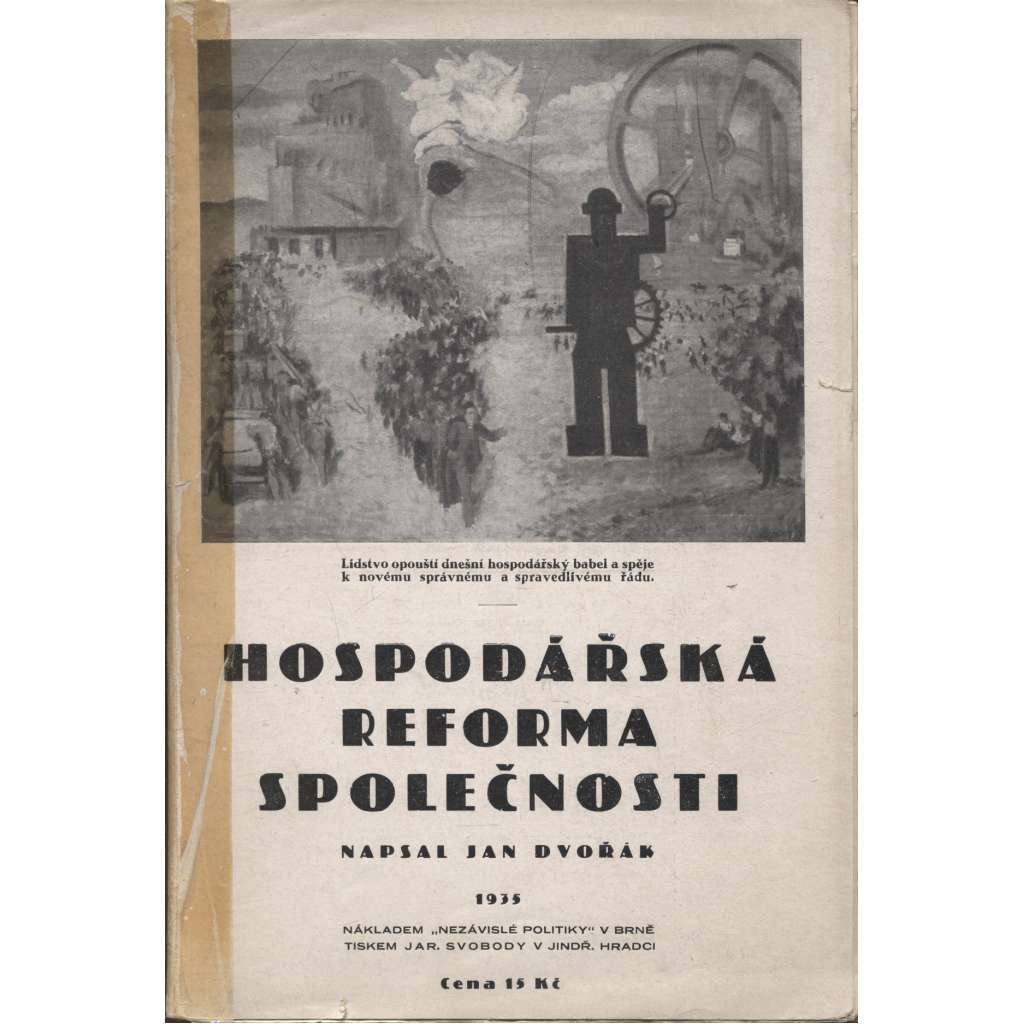 Lidstvo opouští dnešní hospodářský babel a spěje k novému správnému a spravedlivému řádu.

HOSPODÁŘSKÁ REFORMA SPOLEČNOSTI

NAPSAL JAN DVOŘÁK

1935

NÁKLADEM „NEZÁVISLÉ POLITIKY" V BRNĚ
TISKEM JAR. SVOBODY V JINDŘ. HRADCI

Cena 15 Kč